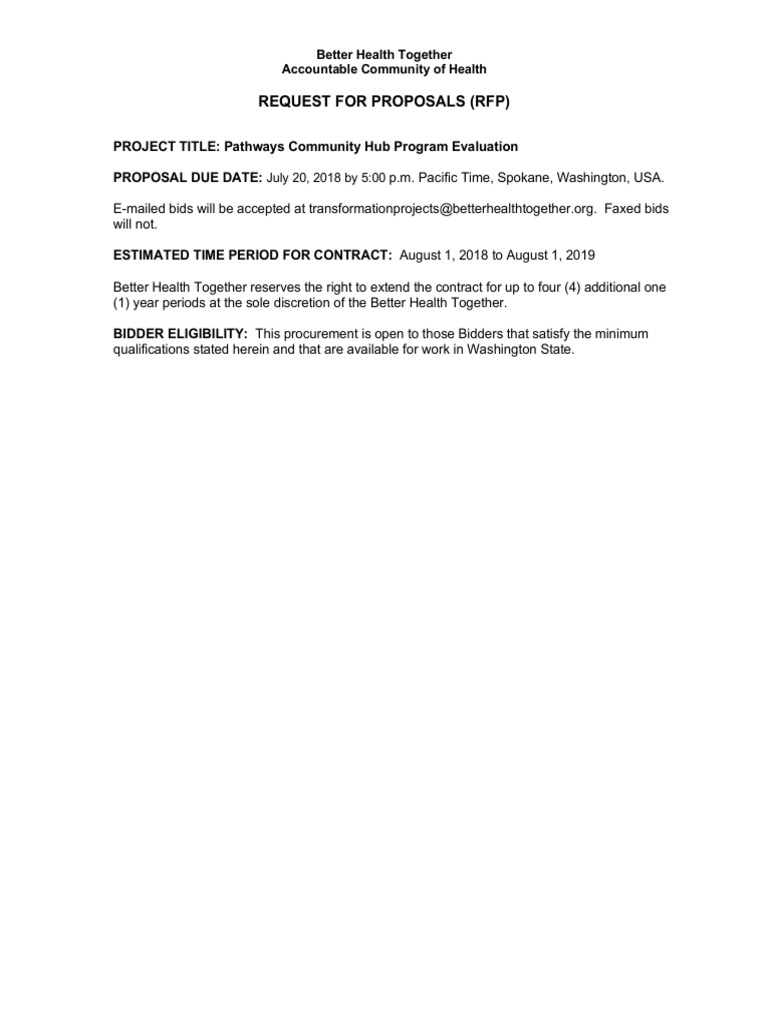 Better Health Together
Accountable Community of Health

REQUEST FOR PROPOSALS (RFP)

PROJECT TITLE: Pathways Community Hub Program Evaluation

PROPOSAL DUE DATE: July 20, 2018 by 5:00 p.m. Pacific Time, Spokane, Washington, USA.

E-mailed bids will be accepted at transformationprojects@betterhealthtogether.org. Faxed bids will not.

ESTIMATED TIME PERIOD FOR CONTRACT: August 1, 2018 to August 1, 2019

Better Health Together reserves the right to extend the contract for up to four (4) additional one (1) year periods at the sole discretion of the Better Health Together.

BIDDER ELIGIBILITY: This procurement is open to those Bidders that satisfy the minimum qualifications stated herein and that are available for work in Washington State.